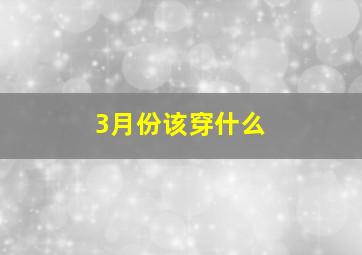 3月份该穿什么